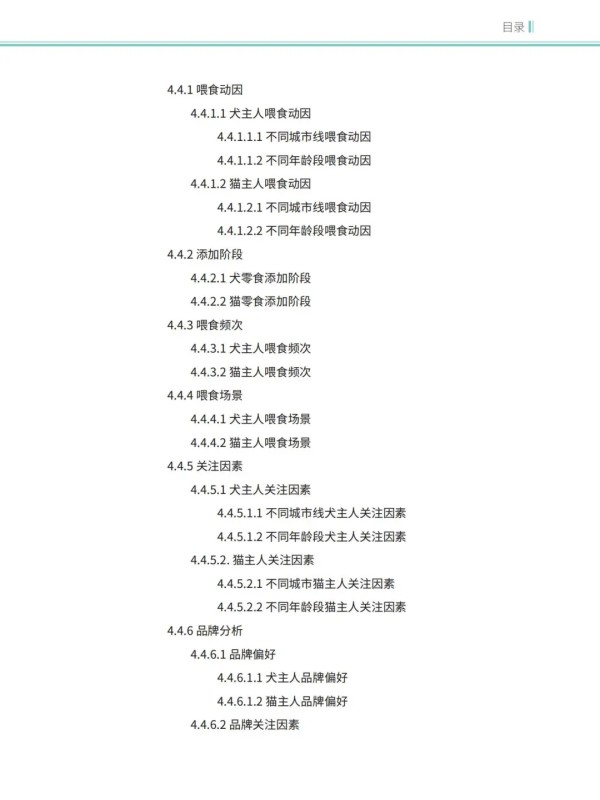 目录

4.4.1 喂食动因

4.4.1.1 犬主人喂食动因

4.4.1.1.1 不同城市线喂食动因

4.4.1.1.2 不同年龄段喂食动因

4.4.1.2 猫主人喂食动因

4.4.1.2.1 不同城市线喂食动因

4.4.1.2.2 不同年龄段喂食动因

4.4.2 添加阶段

4.4.2.1 犬零食添加阶段

4.4.2.2 猫零食添加阶段

4.4.3 喂食频次

4.4.3.1 犬主人喂食频次

4.4.3.2 猫主人喂食频次

4.4.4 喂食场景

4.4.4.1 犬主人喂食场景

4.4.4.2 猫主人喂食场景

4.4.5 关注因素

4.4.5.1 犬主人关注因素

4.4.5.1.1 不同城市线犬主人关注因素

4.4.5.1.2 不同年龄段犬主人关注因素

4.4.5.2. 猫主人关注因素

4.4.5.2.1 不同城市猫主人关注因素

4.4.5.2.2 不同年龄段猫主人关注因素

4.4.6 品牌分析

4.4.6.1 品牌偏好

4.4.6.1.1 犬主人品牌偏好

4.4.6.1.2 猫主人品牌偏好

4.4.6.2 品牌关注因素